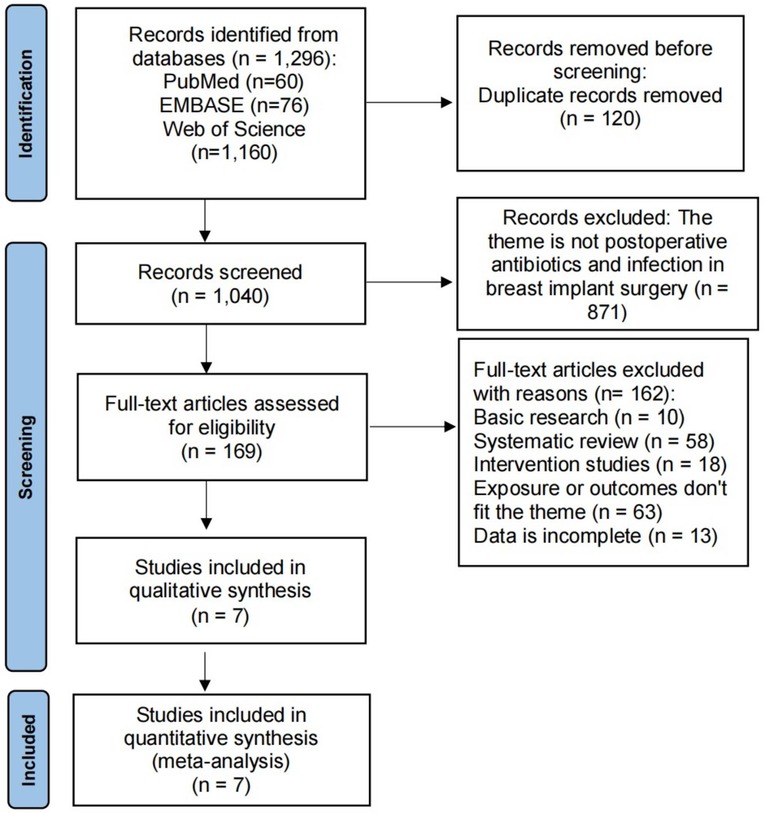 Identification

Records identified from databases (n = 1,296):
PubMed (n=60)
EMBASE (n=76)
Web of Science (n=1,160)

Records removed before screening:
Duplicate records removed (n = 120)

Screening

Records screened (n = 1,040)

Records excluded: The theme is not postoperative antibiotics and infection in breast implant surgery (n = 871)

Full-text articles assessed for eligibility (n = 169)

Full-text articles excluded with reasons (n= 162):
Basic research (n = 10)
Systematic review (n = 58)
Intervention studies (n = 18)
Exposure or outcomes don't fit the theme (n = 63)
Data is incomplete (n = 13)

Studies included in qualitative synthesis (n = 7)

Included

Studies included in quantitative synthesis (meta-analysis) (n = 7)